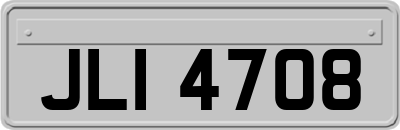 JLI 4708